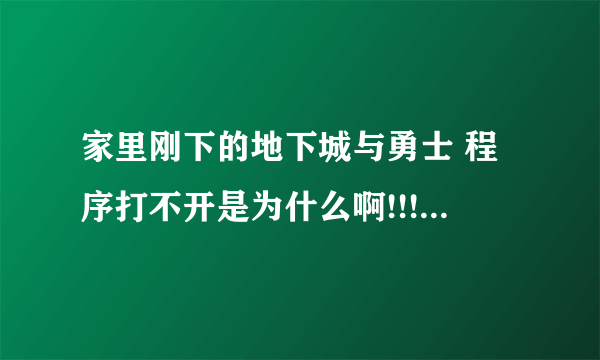 家里刚下的地下城与勇士 程序打不开是为什么啊!!!...